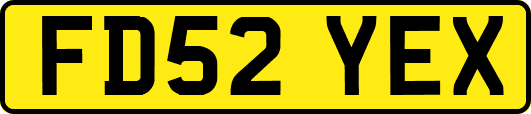 FD52 YEX